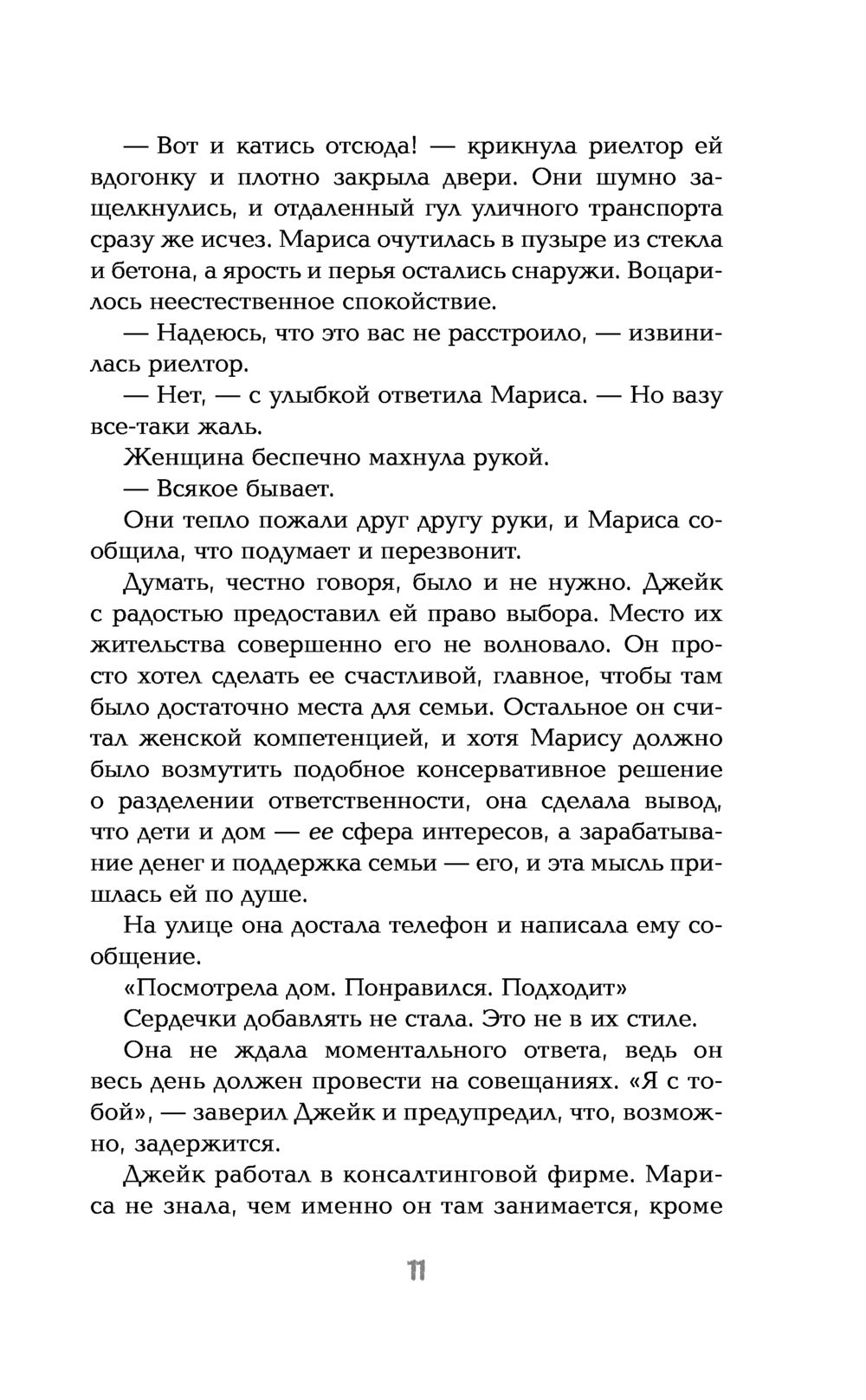 — Вот и катись отсюда! — крикнула риелтор ей вдогонку и плотно закрыла двери. Они шумно защелкнулись, и отдаленный гул уличного транспорта сразу же исчез. Мариса очутилась в пузыре из стекла и бетона, а ярость и перья остались снаружи. Воцарилось неестественное спокойствие.

— Надеюсь, что это вас не расстроило, — извинилась риелтор.

— Нет, — с улыбкой ответила Мариса. — Но вазу все-таки жаль.

Женщина беспечно махнула рукой.

— Всякое бывает.

Они тепло пожали друг другу руки, и Мариса сообщила, что подумает и перезвонит.

Думать, честно говоря, было и не нужно. Джейк с радостью предоставил ей право выбора. Место их жительства совершенно его не волновало. Он просто хотел сделать ее счастливой, главное, чтобы там было достаточно места для семьи. Остальное он считал женской компетенцией, и хотя Марису должно было возмутить подобное консервативное решение о разделении ответственности, она сделала вывод, что дети и дом — ее сфера интересов, а зарабатывание денег и поддержка семьи — его, и эта мысль пришлась ей по душе.

На улице она достала телефон и написала ему сообщение.

«Посмотрела дом. Понравился. Подходит»

Сердечки добавлять не стала. Это не в их стиле.

Она не ждала моментального ответа, ведь он весь день должен провести на совещаниях. «Я с тобой», — заверил Джейк и предупредил, что, возможно, задержится.

Джейк работал в консалтинговой фирме. Мариса не знала, чем именно он там занимается, кроме

11